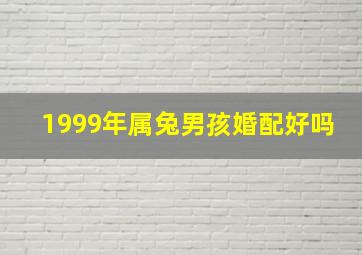 1999年属兔男孩婚配好吗